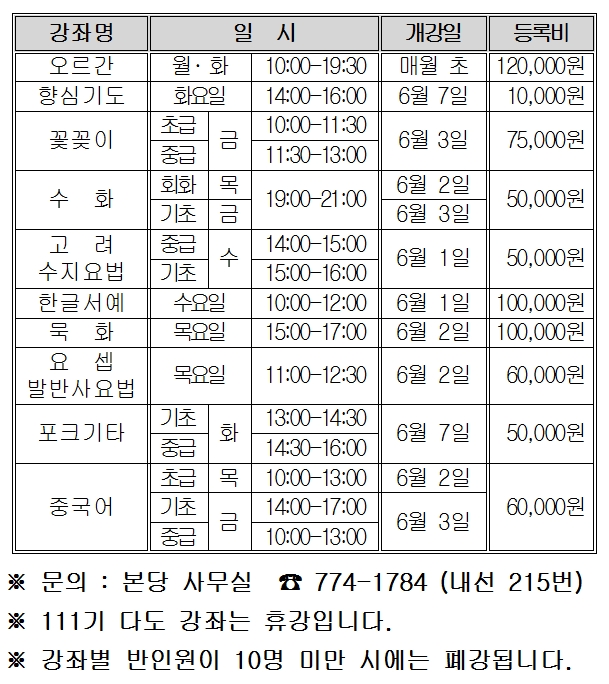 | 강좌명 | 일 시 | | | 개강일 | 등록비 |
|---|---|---|---|---|---|
| 오르간 | 월·화 | | 10:00-19:30 | 매월 초 | 120,000원 |
| 향심기도 | 화요일 | | 14:00-16:00 | 6월 7일 | 10,000원 |
| 꽃꽂이 | 초급 | 금 | 10:00-11:30 | 6월 3일 | 75,000원 |
| | 중급 | | 11:30-13:00 | | |
| 수 화 | 회화 | 목 | 19:00-21:00 | 6월 2일 | 50,000원 |
| | 기초 | 금 | | 6월 3일 | |
| 고 려 수지요법 | 중급 | 수 | 14:00-15:00 | 6월 1일 | 50,000원 |
| | 기초 | | 15:00-16:00 | | |
| 한글서예 | 수요일 | | 10:00-12:00 | 6월 1일 | 100,000원 |
| 묵 화 | 목요일 | | 15:00-17:00 | 6월 2일 | 100,000원 |
| 요 셉 발반사요법 | 목요일 | | 11:00-12:30 | 6월 2일 | 60,000원 |
| 포크기타 | 기초 | 화 | 13:00-14:30 | 6월 7일 | 50,000원 |
| | 중급 | | 14:30-16:00 | | |
| 중국어 | 초급 | 목 | 10:00-13:00 | 6월 2일 | 60,000원 |
| | 기초 | 금 | 14:00-17:00 | 6월 3일 | |
| | 중급 | | 10:00-13:00 | | |

※ 문의 : 본당 사무실 ☎ 774-1784 (내선 215번)

※ 111기 다도 강좌는 휴강입니다.

※ 강좌별 반인원이 10명 미만 시에는 폐강됩니다.